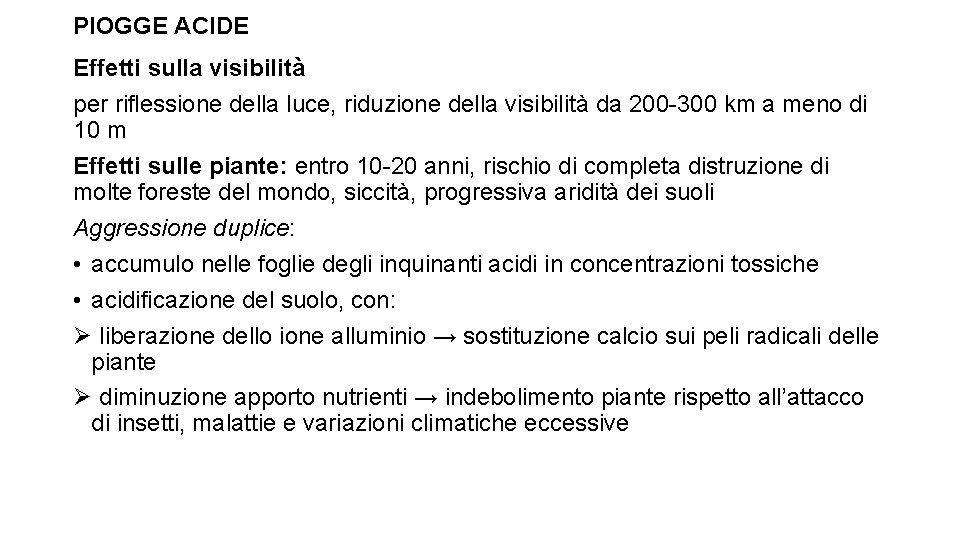 PIOGGE ACIDE

Effetti sulla visibilità

per riflessione della luce, riduzione della visibilità da 200-300 km a meno di 10 m

Effetti sulle piante: entro 10-20 anni, rischio di completa distruzione di molte foreste del mondo, siccità, progressiva aridità dei suoli

Aggressione duplice:

• accumulo nelle foglie degli inquinanti acidi in concentrazioni tossiche

• acidificazione del suolo, con:

➢ liberazione dello ione alluminio → sostituzione calcio sui peli radicali delle piante

➢ diminuzione apporto nutrienti → indebolimento piante rispetto all'attacco di insetti, malattie e variazioni climatiche eccessive